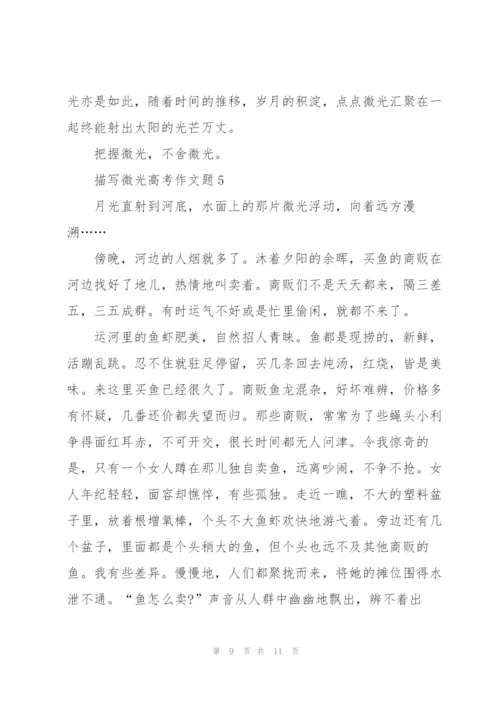 光亦是如此，随着时间的推移，岁月的积淀，点点微光汇聚在一起终能射出太阳的光芒万丈。

把握微光，不舍微光。

描写微光高考作文题5

月光直射到河底，水面上的那片微光浮动，向着远方漫溯……

傍晚，河边的人烟就多了。沐着夕阳的余晖，买鱼的商贩在河边找好了地儿，热情地叫卖着。商贩们不是天天都来，隔三差五，三五成群。有时运气不好或是忙里偷闲，就都不来了。

运河里的鱼虾肥美，自然招人青睐。鱼都是现捞的，新鲜，活蹦乱跳。忍不住就驻足停留，买几条回去炖汤，红烧，皆是美味。来这里买鱼已经很久了。商贩鱼龙混杂，好坏难辨，价格多有怀疑，几番还价都失望而归。那些商贩，常常为了些蝇头小利争得面红耳赤，不可开交，很长时间都无人问津。令我惊奇的是，只有一个女人蹲在那儿独自卖鱼，远离吵闹，不争不抢。女人年纪轻轻，面容却憔悴，有些孤独。走近一瞧，不大的塑料盆子里，放着根增氧棒，个头不大鱼虾欢快地游弋着。旁边还有几个盆子，里面都是个头稍大的鱼，但个头也远不及其他商贩的鱼。我有些差异。慢慢地，人们都聚拢而来，将她的摊位围得水泄不通。“鱼怎么卖?”声音从人群中幽幽地飘出，辨不着出

第 9 页 共 11 页